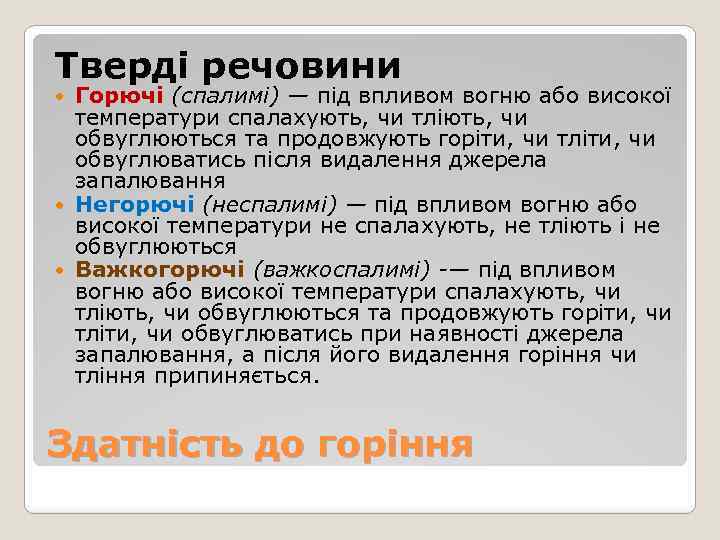 Тверді речовини

Горючі (спалимі) — під впливом вогню або високої температури спалахують, чи тліють, чи обвуглюються та продовжують горіти, чи тліти, чи обвуглюватись після видалення джерела запалювання

Негорючі (неспалимі) — під впливом вогню або високої температури не спалахують, не тліють і не обвуглюються

Важкогорючі (важкоспалимі) -— під впливом вогню або високої температури спалахують, чи тліють, чи обвуглюються та продовжують горіти, чи тліти, чи обвуглюватись при наявності джерела запалювання, а після його видалення горіння чи тління припиняється.

Здатність до горіння